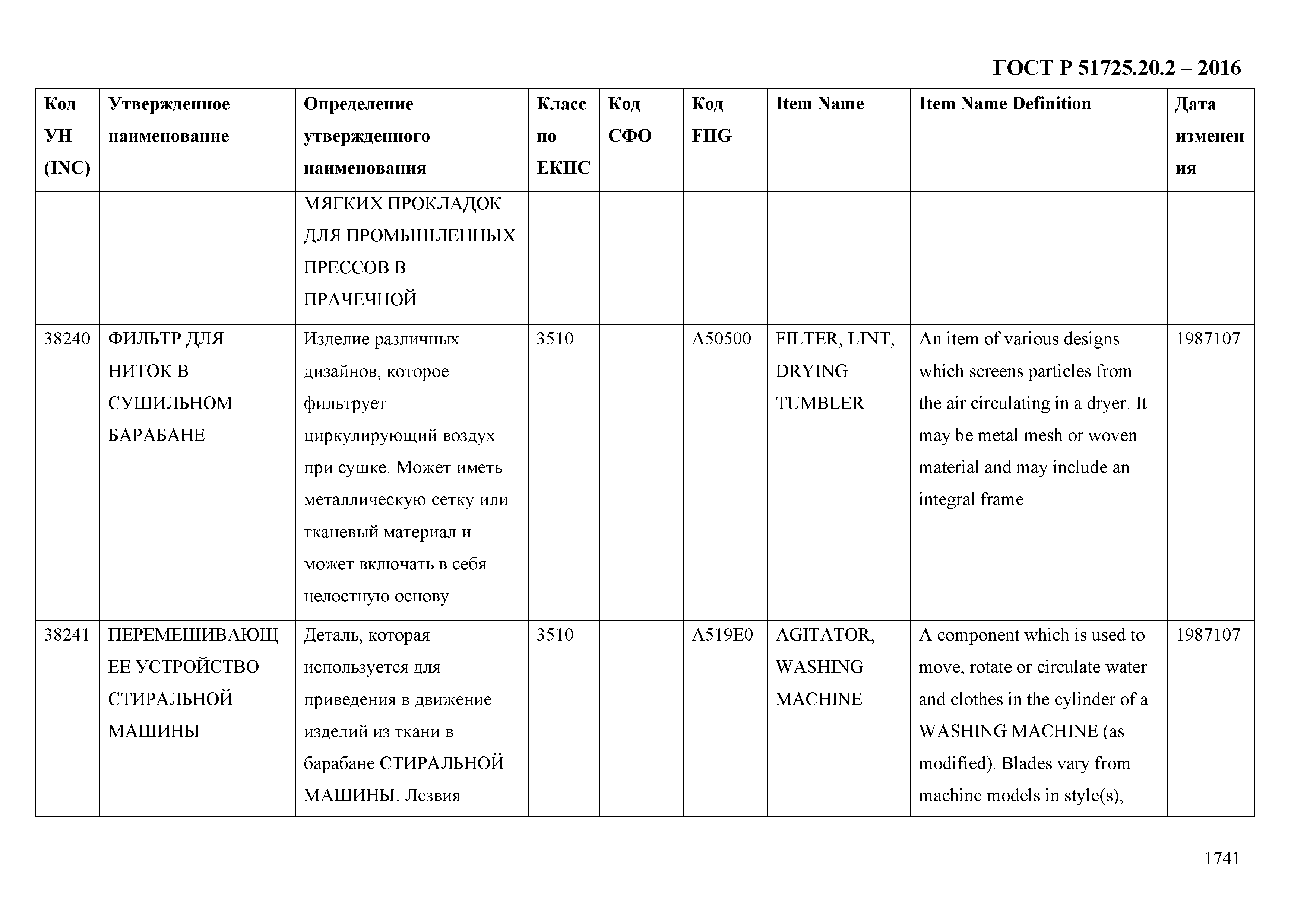 ГОСТ Р 51725.20.2 – 2016

| Код УН (INC) | Утвержденное наименование | Определение утвержденного наименования | Класс по ЕКПС | Код СФО | Код FIIG | Item Name | Item Name Definition | Дата изменения |
|---|---|---|---|---|---|---|---|---|
| | | МЯГКИХ ПРОКЛАДОК ДЛЯ ПРОМЫШЛЕННЫХ ПРЕССОВ В ПРАЧЕЧНОЙ | | | | | | |
| 38240 | ФИЛЬТР ДЛЯ НИТОК В СУШИЛЬНОМ БАРАБАНЕ | Изделие различных дизайнов, которое фильтрует циркулирующий воздух при сушке. Может иметь металлическую сетку или тканевый материал и может включать в себя целостную основу | 3510 | | A50500 | FILTER, LINT, DRYING TUMBLER | An item of various designs which screens particles from the air circulating in a dryer. It may be metal mesh or woven material and may include an integral frame | 1987107 |
| 38241 | ПЕРЕМЕШИВАЮЩЕЕ УСТРОЙСТВО СТИРАЛЬНОЙ МАШИНЫ | Деталь, которая используется для приведения в движение изделий из ткани в барабане СТИРАЛЬНОЙ МАШИНЫ. Лезвия | 3510 | | A519E0 | AGITATOR, WASHING MACHINE | A component which is used to move, rotate or circulate water and clothes in the cylinder of a WASHING MACHINE (as modified). Blades vary from machine models in style(s), | 1987107 |

1741